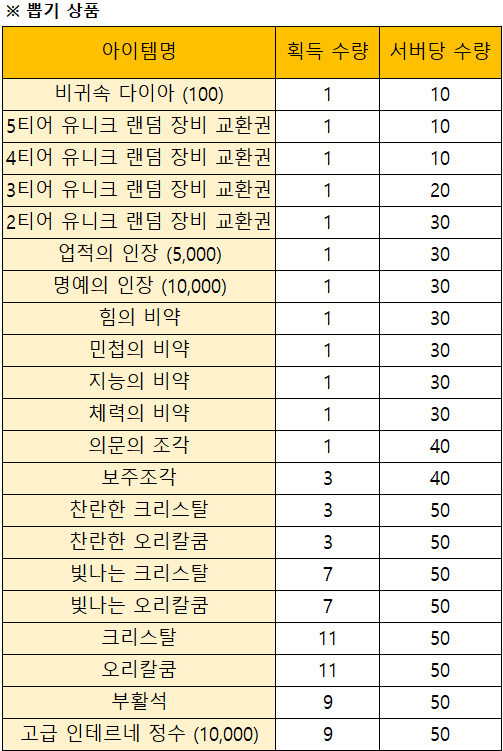 ※ 뽑기 상품

| 아이템명 | 획득 수량 | 서버당 수량 |
|---|---|---|
| 비귀속 다이아 (100) | 1 | 10 |
| 5티어 유니크 랜덤 장비 교환권 | 1 | 10 |
| 4티어 유니크 랜덤 장비 교환권 | 1 | 10 |
| 3티어 유니크 랜덤 장비 교환권 | 1 | 20 |
| 2티어 유니크 랜덤 장비 교환권 | 1 | 30 |
| 업적의 인장 (5,000) | 1 | 30 |
| 명예의 인장 (10,000) | 1 | 30 |
| 힘의 비약 | 1 | 30 |
| 민첩의 비약 | 1 | 30 |
| 지능의 비약 | 1 | 30 |
| 체력의 비약 | 1 | 30 |
| 의문의 조각 | 1 | 40 |
| 보주조각 | 3 | 40 |
| 찬란한 크리스탈 | 3 | 50 |
| 찬란한 오리칼쿰 | 3 | 50 |
| 빛나는 크리스탈 | 7 | 50 |
| 빛나는 오리칼쿰 | 7 | 50 |
| 크리스탈 | 11 | 50 |
| 오리칼쿰 | 11 | 50 |
| 부활석 | 9 | 50 |
| 고급 인테르네 정수 (10,000) | 9 | 50 |